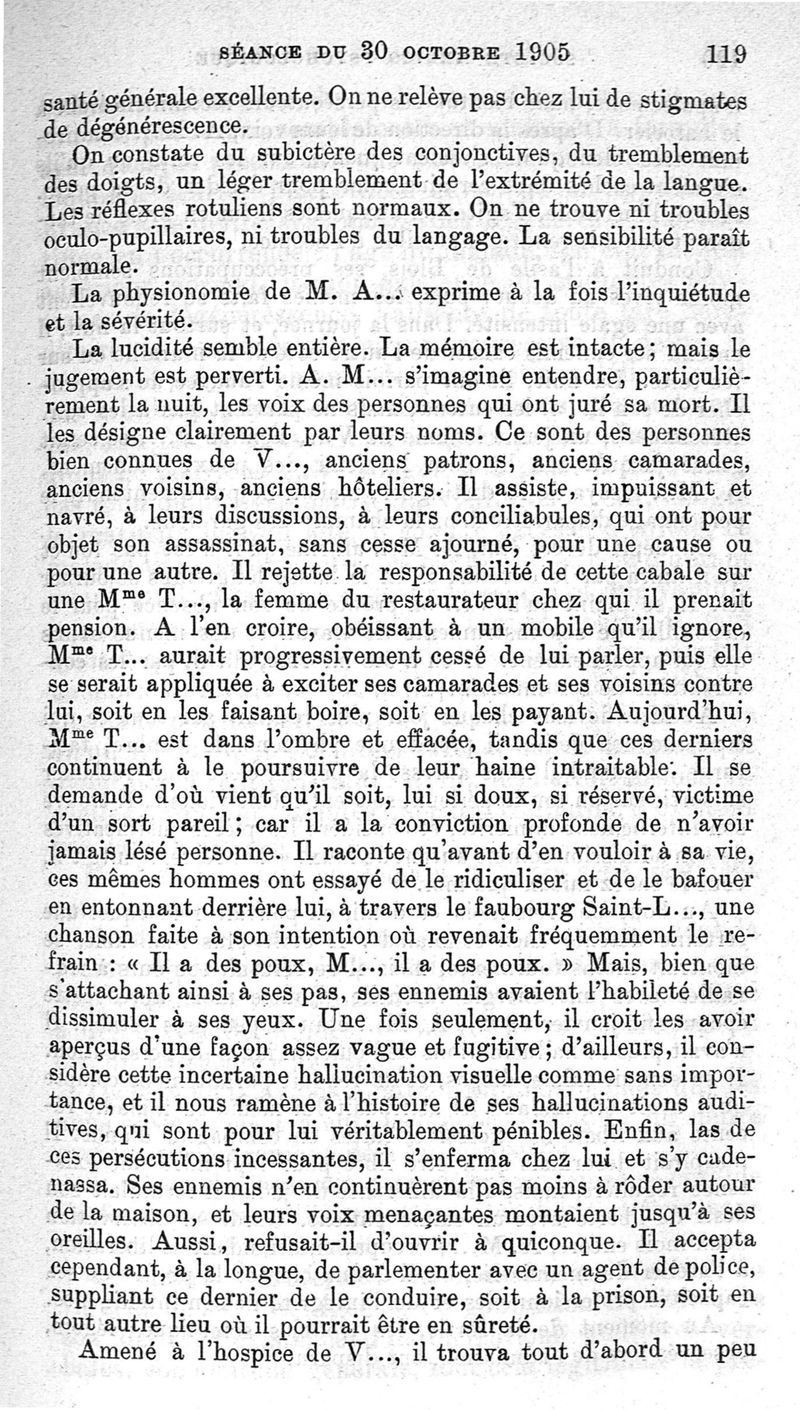 SÉANCE DU 30 OCTOBRE 1905 119

santé générale excellente. On ne relève pas chez lui de stigmates de dégénérescence.

On constate du subictère des conjonctives, du tremblement des doigts, un léger tremblement de l'extrémité de la langue. Les réflexes rotuliens sont normaux. On ne trouve ni troubles oculo-pupillaires, ni troubles du langage. La sensibilité paraît normale.

La physionomie de M. A... exprime à la fois l'inquiétude et la sévérité.

La lucidité semble entière. La mémoire est intacte; mais le jugement est perverti. A. M... s'imagine entendre, particulièrement la nuit, les voix des personnes qui ont juré sa mort. Il les désigne clairement par leurs noms. Ce sont des personnes bien connues de V..., anciens patrons, anciens camarades, anciens voisins, anciens hôteliers. Il assiste, impuissant et navré, à leurs discussions, à leurs conciliabules, qui ont pour objet son assassinat, sans cesse ajourné, pour une cause ou pour une autre. Il rejette la responsabilité de cette cabale sur une M$^{me}$ T..., la femme du restaurateur chez qui il prenait pension. A l'en croire, obéissant à un mobile qu'il ignore, M$^{me}$ T... aurait progressivement cessé de lui parler, puis elle se serait appliquée à exciter ses camarades et ses voisins contre lui, soit en les faisant boire, soit en les payant. Aujourd'hui, M$^{me}$ T... est dans l'ombre et effacée, tandis que ces derniers continuent à le poursuivre de leur haine intraitable. Il se demande d'où vient qu'il soit, lui si doux, si réservé, victime d'un sort pareil; car il a la conviction profonde de n'avoir jamais lésé personne. Il raconte qu'avant d'en vouloir à sa vie, ces mêmes hommes ont essayé de le ridiculiser et de le bafouer en entonnant derrière lui, à travers le faubourg Saint-L..., une chanson faite à son intention où revenait fréquemment le refrain : « Il a des poux, M..., il a des poux. » Mais, bien que s'attachant ainsi à ses pas, ses ennemis avaient l'habileté de se dissimuler à ses yeux. Une fois seulement, il croit les avoir aperçus d'une façon assez vague et fugitive; d'ailleurs, il considère cette incertaine hallucination visuelle comme sans importance, et il nous ramène à l'histoire de ses hallucinations auditives, qui sont pour lui véritablement pénibles. Enfin, las de ces persécutions incessantes, il s'enferma chez lui et s'y cadenassa. Ses ennemis n'en continuèrent pas moins à rôder autour de la maison, et leurs voix menaçantes montaient jusqu'à ses oreilles. Aussi, refusait-il d'ouvrir à quiconque. Il accepta cependant, à la longue, de parlementer avec un agent de police, suppliant ce dernier de le conduire, soit à la prison, soit en tout autre lieu où il pourrait être en sûreté.

Amené à l'hospice de V..., il trouva tout d'abord un peu